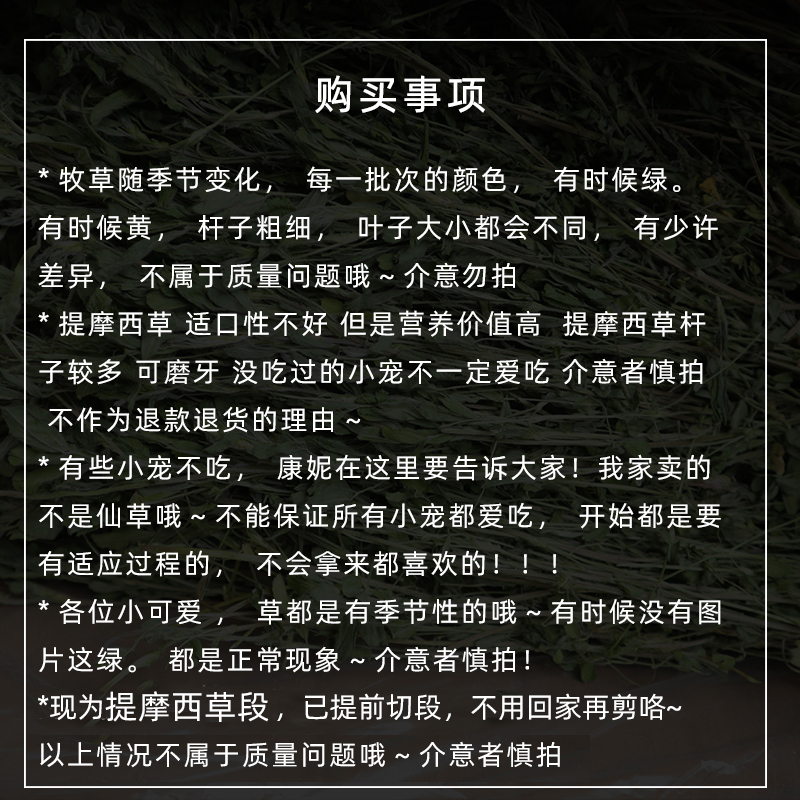 购买事项

* 牧草随季节变化，每一批次的颜色，有时候绿。有时候黄，杆子粗细，叶子大小都会不同，有少许差异，不属于质量问题哦~介意勿拍

* 提摩西草 适口性不好 但是营养价值高 提摩西草杆子较多 可磨牙 没吃过的小宠不一定爱吃 介意者慎拍 不作为退款退货的理由~

* 有些小宠不吃，康妮在这里要告诉大家！我家卖的不是仙草哦~不能保证所有小宠都爱吃，开始都是要有适应过程的，不会拿来都喜欢的！！！

* 各位小可爱，草都是有季节性的哦~有时候没有图片这绿。都是正常现象~介意者慎拍！

*现为提摩西草段，已提前切段，不用回家再剪咯~

以上情况不属于质量问题哦~介意者慎拍